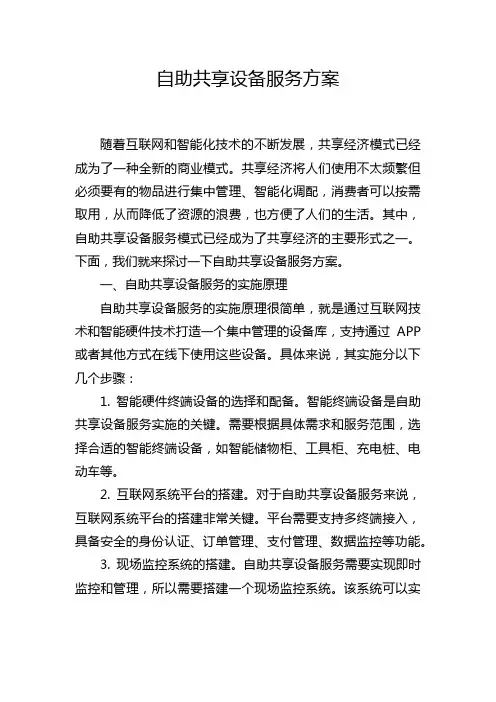 自助共享设备服务方案

随着互联网和智能化技术的不断发展，共享经济模式已经成为了一种全新的商业模式。共享经济将人们使用不太频繁但必须要有的物品进行集中管理、智能化调配，消费者可以按需取用，从而降低了资源的浪费，也方便了人们的生活。其中，自助共享设备服务模式已经成为了共享经济的主要形式之一。下面，我们就来探讨一下自助共享设备服务方案。

一、自助共享设备服务的实施原理

自助共享设备服务的实施原理很简单，就是通过互联网技术和智能硬件技术打造一个集中管理的设备库，支持通过 APP 或者其他方式在线下使用这些设备。具体来说，其实施分以下几个步骤：

1. 智能硬件终端设备的选择和配备。智能终端设备是自助共享设备服务实施的关键。需要根据具体需求和服务范围，选择合适的智能终端设备，如智能储物柜、工具柜、充电桩、电动车等。

2. 互联网系统平台的搭建。对于自助共享设备服务来说，互联网系统平台的搭建非常关键。平台需要支持多终端接入，具备安全的身份认证、订单管理、支付管理、数据监控等功能。

3. 现场监控系统的搭建。自助共享设备服务需要实现即时监控和管理，所以需要搭建一个现场监控系统。该系统可以实